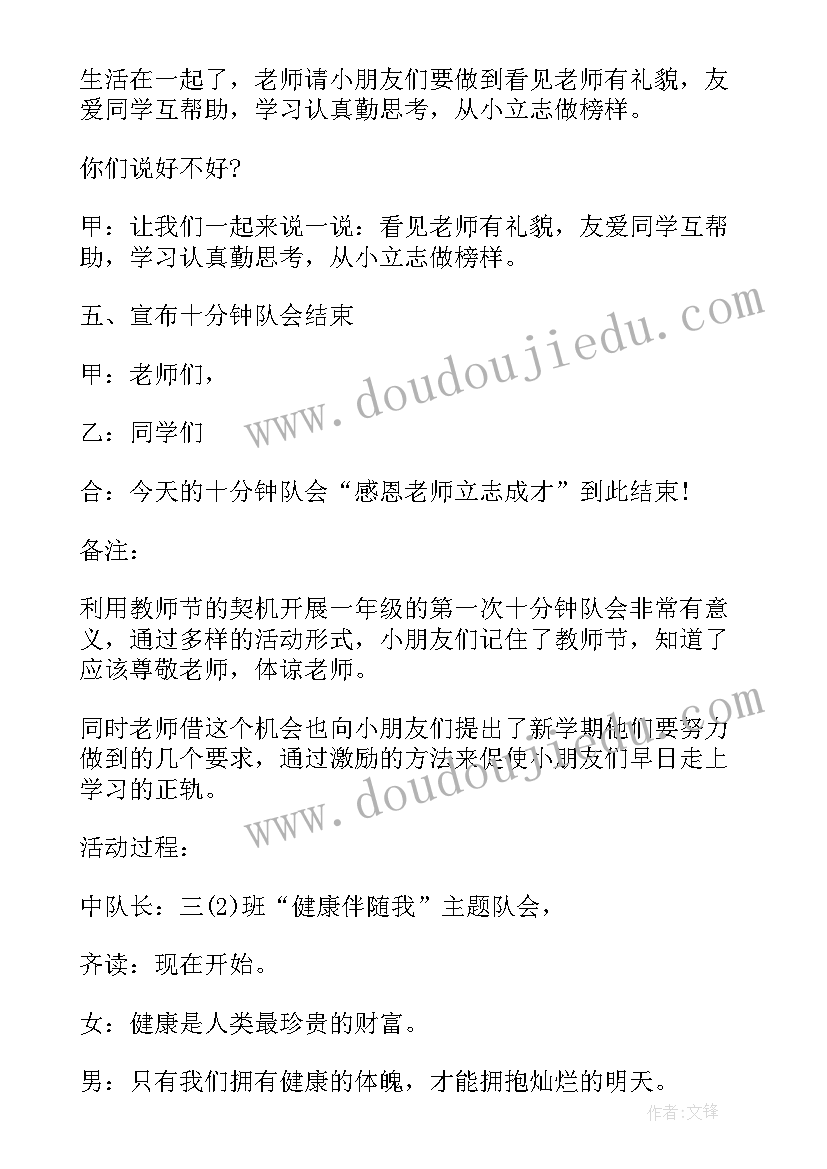 生活在一起了，老师请小朋友们要做到看见老师有礼貌，友爱同学互帮助，学习认真勤思考，从小立志做榜样。

你们说好不好?

甲：让我们一起来说一说：看见老师有礼貌，友爱同学互帮助，学习认真勤思考，从小立志做榜样。

五、宣布十分钟队会结束

甲：老师们，

乙：同学们

合：今天的十分钟队会“感恩老师立志成才”到此结束!

备注：

利用教师节的契机开展一年级的第一次十分钟队会非常有意义，通过多样的活动形式，小朋友们记住了教师节，知道了应该尊敬老师，体谅老师。

同时老师借这个机会也向小朋友们提出了新学期他们要努力做到的几个要求，通过激励的方法来促使小朋友们早日走上学习的正轨。

活动过程：

中队长：三(2)班“健康伴随我”主题队会，

齐读：现在开始。

女：健康是人类最珍贵的财富。

男：只有我们拥有健康的体魄，才能拥抱灿烂的明天。

www.doudoujiedu.com

www.doudoujiedu.com

作者:文锋